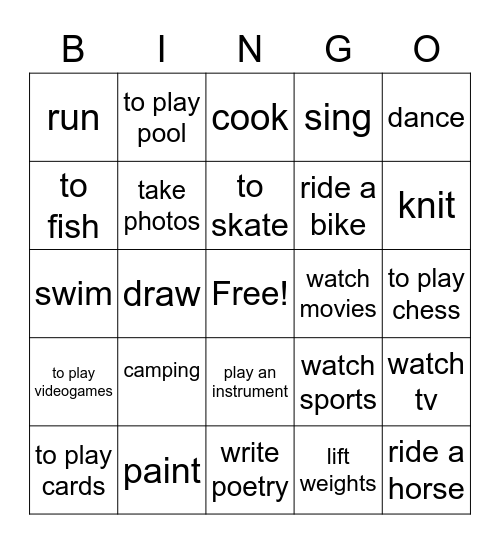 | B | I | N | G | O |
|---|---|---|---|---|
| run | to play pool | cook | sing | dance |
| to fish | take photos | to skate | ride a bike | knit |
| swim | draw | Free! | watch movies | to play chess |
| to play videogames | camping | play an instrument | watch sports | watch tv |
| to play cards | paint | write poetry | lift weights | ride a horse |